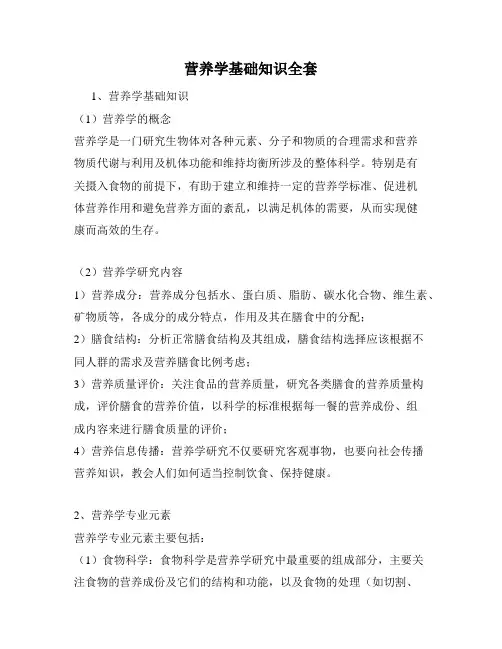 营养学基础知识全套

1、营养学基础知识

（1）营养学的概念

营养学是一门研究生物体对各种元素、分子和物质的合理需求和营养物质代谢与利用及机体功能和维持均衡所涉及的整体科学。特别是有关摄入食物的前提下，有助于建立和维持一定的营养学标准、促进机体营养作用和避免营养方面的紊乱，以满足机体的需要，从而实现健康而高效的生存。

（2）营养学研究内容

1）营养成分：营养成分包括水、蛋白质、脂肪、碳水化合物、维生素、矿物质等，各成分的成分特点，作用及其在膳食中的分配；

2）膳食结构：分析正常膳食结构及其组成，膳食结构选择应该根据不同人群的需求及营养膳食比例考虑；

3）营养质量评价：关注食品的营养质量，研究各类膳食的营养质量构成，评价膳食的营养价值，以科学的标准根据每一餐的营养成份、组成内容来进行膳食质量的评价；

4）营养信息传播：营养学研究不仅要研究客观事物，也要向社会传播营养知识，教会人们如何适当控制饮食、保持健康。

2、营养学专业元素

营养学专业元素主要包括：

（1）食物科学：食物科学是营养学研究中最重要的组成部分，主要关注食物的营养成份及它们的结构和功能，以及食物的处理（如切割、